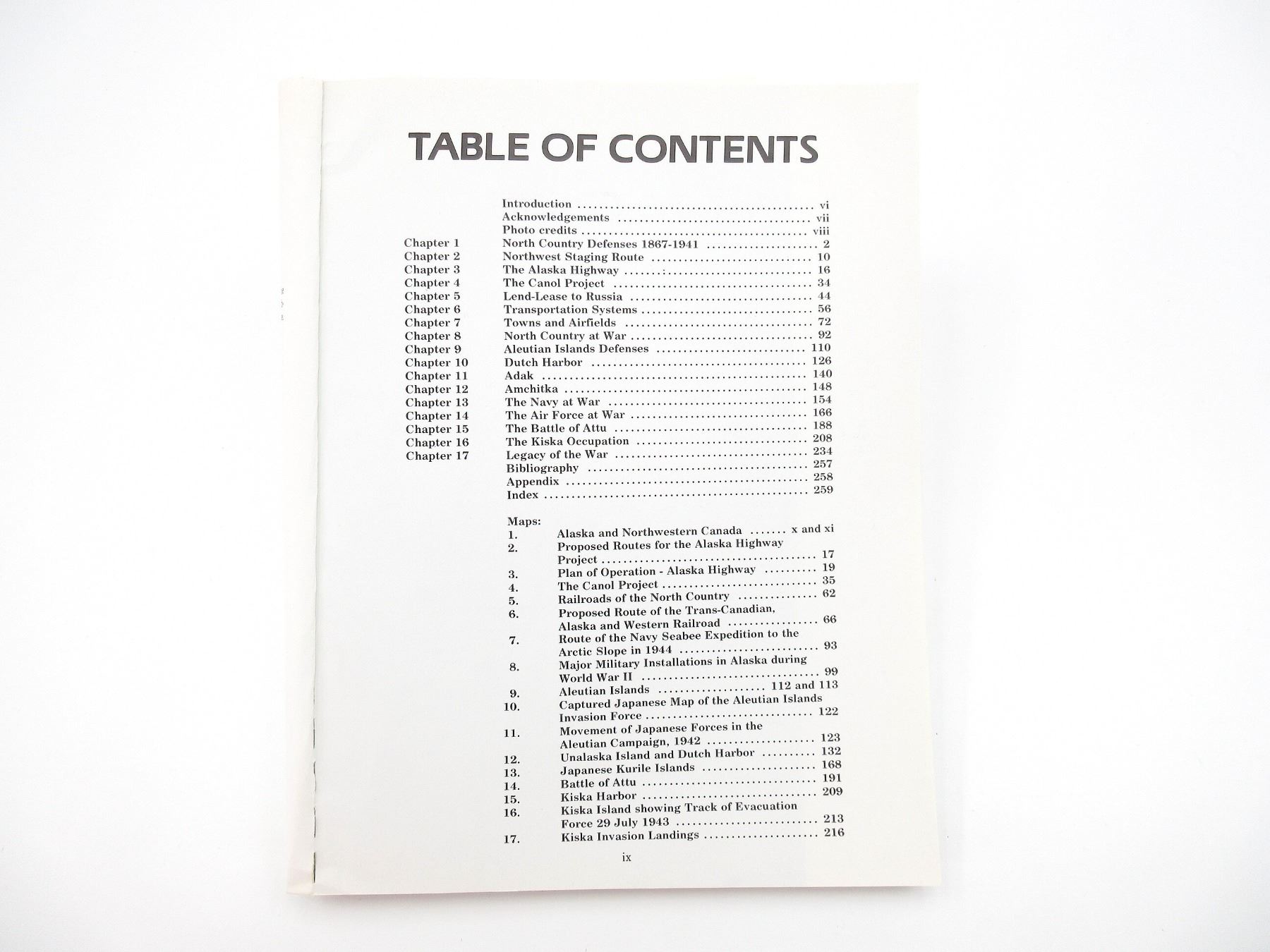 TABLE OF CONTENTS

Introduction vi
Acknowledgements vii
Photo credits viii
Chapter 1 North Country Defenses 1867-1941 2
Chapter 2 Northwest Staging Route 10
Chapter 3 The Alaska Highway 16
Chapter 4 The Canol Project 34
Chapter 5 Lend-Lease to Russia 44
Chapter 6 Transportation Systems 56
Chapter 7 Towns and Airfields 72
Chapter 8 North Country at War 92
Chapter 9 Aleutian Islands Defenses 110
Chapter 10 Dutch Harbor 126
Chapter 11 Adak 140
Chapter 12 Amchitka 148
Chapter 13 The Navy at War 154
Chapter 14 The Air Force at War 166
Chapter 15 The Battle of Attu 188
Chapter 16 The Kiska Occupation 208
Chapter 17 Legacy of the War 234
Bibliography 257
Appendix 258
Index 259

Maps:
1. Alaska and Northwestern Canada x and xi
2. Proposed Routes for the Alaska Highway Project 17
3. Plan of Operation - Alaska Highway 19
4. The Canol Project 35
5. Railroads of the North Country 62
6. Proposed Route of the Trans-Canadian, Alaska and Western Railroad 66
7. Route of the Navy Seabee Expedition to the Arctic Slope in 1944 93
8. Major Military Installations in Alaska during World War II 99
9. Aleutian Islands 112 and 113
10. Captured Japanese Map of the Aleutian Islands Invasion Force 122
11. Movement of Japanese Forces in the Aleutian Campaign, 1942 123
12. Unalaska Island and Dutch Harbor 132
13. Japanese Kurile Islands 168
14. Battle of Attu 191
15. Kiska Harbor 209
16. Kiska Island showing Track of Evacuation Force 29 July 1943 213
17. Kiska Invasion Landings 216

ix